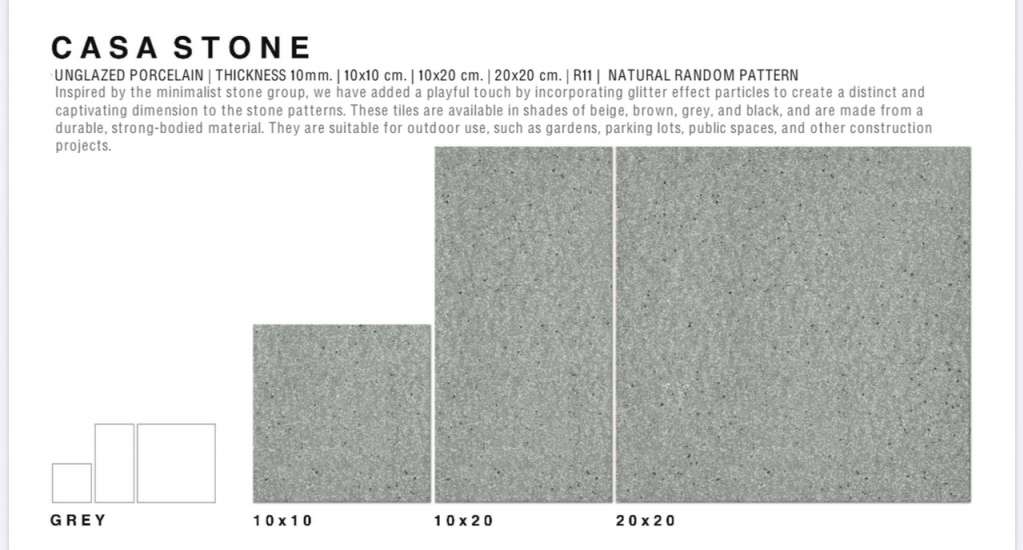 CASA STONE

UNGLAZED PORCELAIN | THICKNESS 10mm. | 10x10 cm. | 10x20 cm. | 20x20 cm. | R11 | NATURAL RANDOM PATTERN

Inspired by the minimalist stone group, we have added a playful touch by incorporating glitter effect particles to create a distinct and captivating dimension to the stone patterns. These tiles are available in shades of beige, brown, grey, and black, and are made from a durable, strong-bodied material. They are suitable for outdoor use, such as gardens, parking lots, public spaces, and other construction projects.

GREY

10x10

10x20

20x20